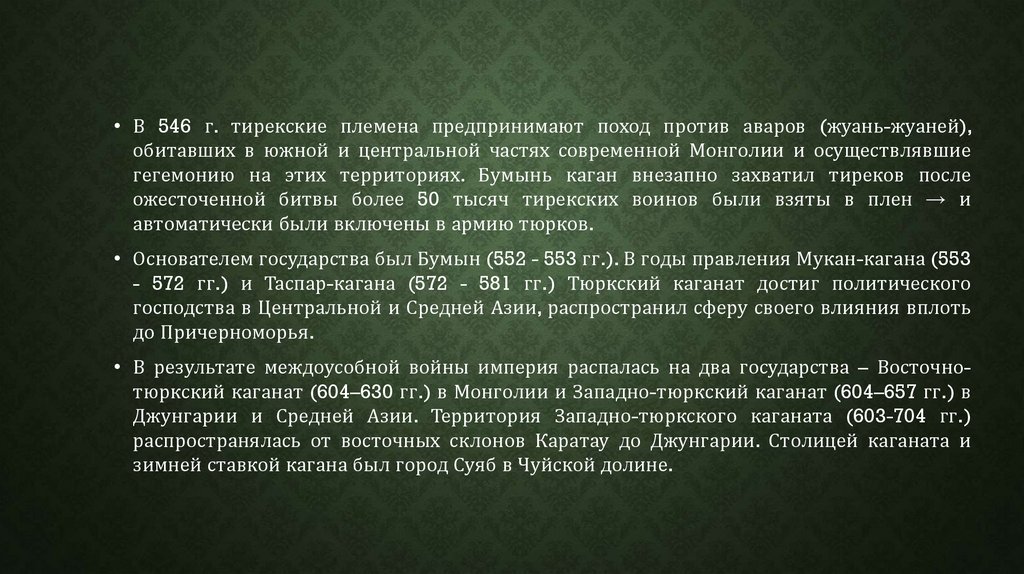 • В 546 г. тирекские племена предпринимают поход против аваров (жуань-жуаней), обитавших в южной и центральной частях современной Монголии и осуществлявшие гегемонию на этих территориях. Бумынь каган внезапно захватил тиреков после ожесточенной битвы более 50 тысяч тирекских воинов были взяты в плен → и автоматически были включены в армию тюрков.

• Основателем государства был Бумын (552 - 553 гг.). В годы правления Мукан-кагана (553 - 572 гг.) и Таспар-кагана (572 - 581 гг.) Тюркский каганат достиг политического господства в Центральной и Средней Азии, распространил сферу своего влияния вплоть до Причерноморья.

• В результате междоусобной войны империя распалась на два государства – Восточно-тюркский каганат (604–630 гг.) в Монголии и Западно-тюркский каганат (604–657 гг.) в Джунгарии и Средней Азии. Территория Западно-тюркского каганата (603-704 гг.) распространялась от восточных склонов Каратау до Джунгарии. Столицей каганата и зимней ставкой кагана был город Суяб в Чуйской долине.